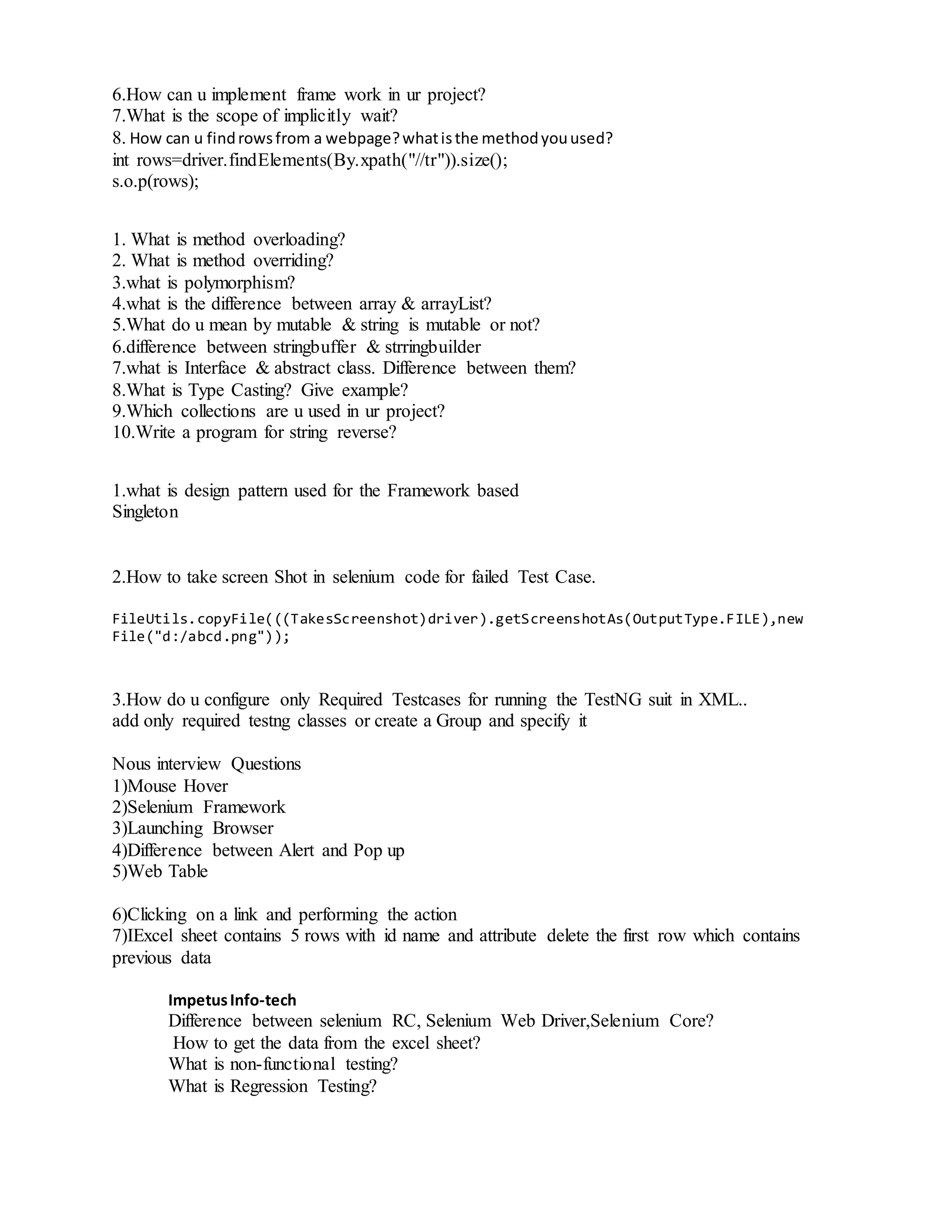 6.How can u implement frame work in ur project?
7.What is the scope of implicitly wait?
8. How can u find rows from a webpage? what is the method you used?
int rows=driver.findElements(By.xpath("//tr")).size();
s.o.p(rows);

1. What is method overloading?
2. What is method overriding?
3.what is polymorphism?
4.what is the difference between array & arrayList?
5.What do u mean by mutable & string is mutable or not?
6.difference between stringbuffer & strringbuilder
7.what is Interface & abstract class. Difference between them?
8.What is Type Casting? Give example?
9.Which collections are u used in ur project?
10.Write a program for string reverse?

1.what is design pattern used for the Framework based
Singleton

2.How to take screen Shot in selenium code for failed Test Case.

FileUtils.copyFile(((TakesScreenshot)driver).getScreenshotAs(OutputType.FILE),new File("d:/abcd.png"));

3.How do u configure only Required Testcases for running the TestNG suit in XML..
add only required testng classes or create a Group and specify it

Nous interview Questions
1)Mouse Hover
2)Selenium Framework
3)Launching Browser
4)Difference between Alert and Pop up
5)Web Table

6)Clicking on a link and performing the action
7)IExcel sheet contains 5 rows with id name and attribute delete the first row which contains previous data

Impetus Info-tech
Difference between selenium RC, Selenium Web Driver,Selenium Core?
How to get the data from the excel sheet?
What is non-functional testing?
What is Regression Testing?